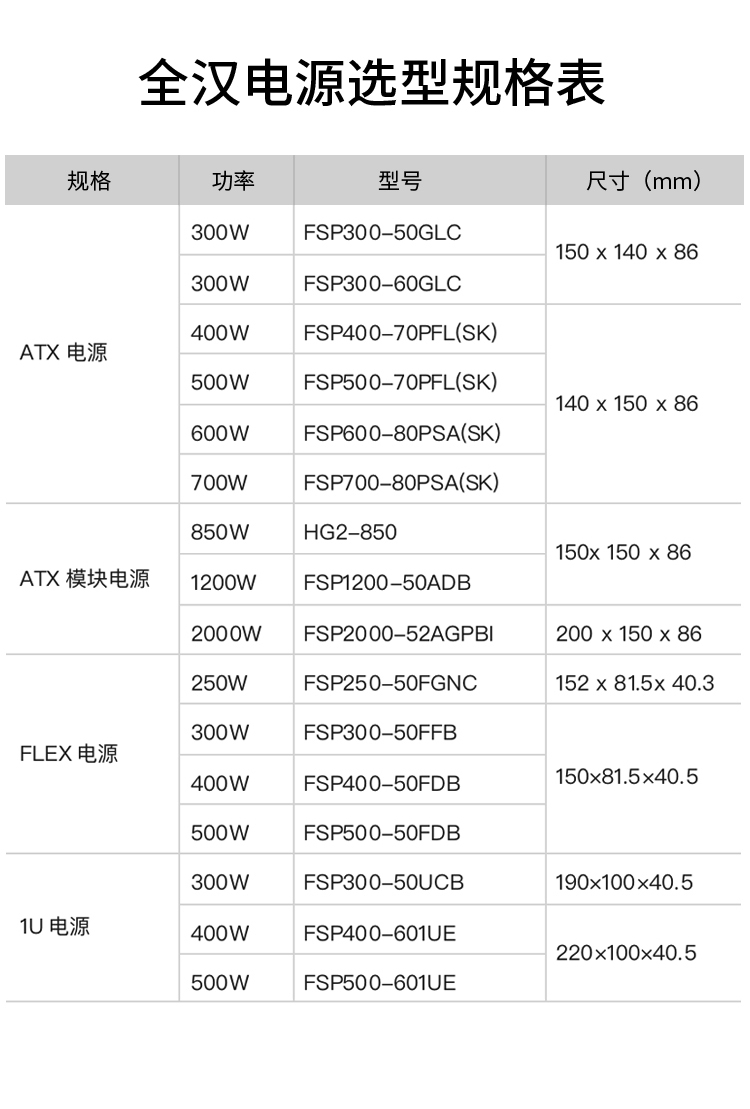 全汉电源选型规格表

| 规格 | 功率 | 型号 | 尺寸（mm） |
|---|---|---|---|
| ATX 电源 | 300W | FSP300-50GLC | 150 x 140 x 86 |
| | 300W | FSP300-60GLC | |
| | 400W | FSP400-70PFL(SK) | 140 x 150 x 86 |
| | 500W | FSP500-70PFL(SK) | |
| | 600W | FSP600-80PSA(SK) | |
| | 700W | FSP700-80PSA(SK) | |
| ATX 模块电源 | 850W | HG2-850 | 150x 150 x 86 |
| | 1200W | FSP1200-50ADB | |
| | 2000W | FSP2000-52AGPBI | 200 x 150 x 86 |
| FLEX 电源 | 250W | FSP250-50FGNC | 152 x 81.5x 40.3 |
| | 300W | FSP300-50FFB | 150×81.5×40.5 |
| | 400W | FSP400-50FDB | |
| | 500W | FSP500-50FDB | |
| 1U 电源 | 300W | FSP300-50UCB | 190×100×40.5 |
| | 400W | FSP400-601UE | 220×100×40.5 |
| | 500W | FSP500-601UE | |